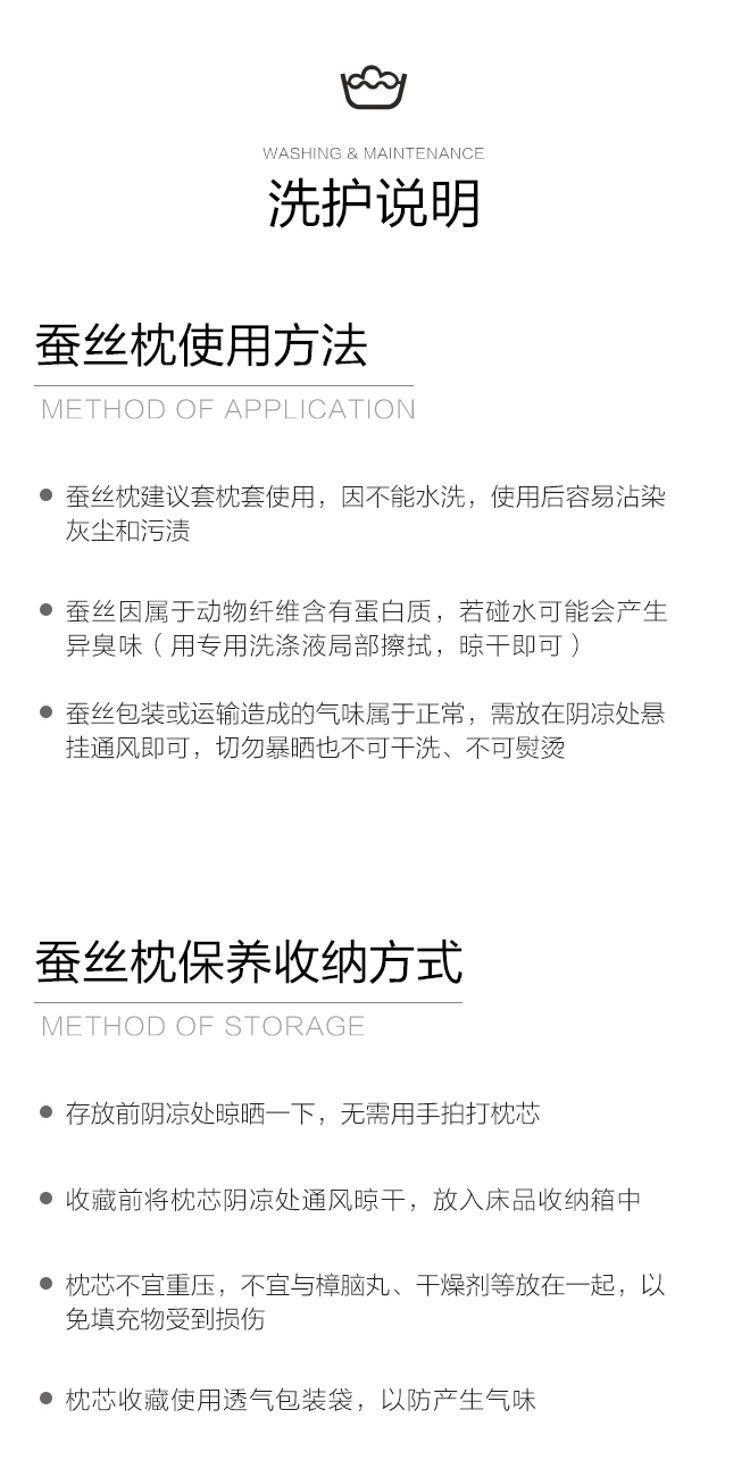 WASHING & MAINTENANCE

洗护说明

蚕丝枕使用方法

METHOD OF APPLICATION

• 蚕丝枕建议套枕套使用，因不能水洗，使用后容易沾染灰尘和污渍

• 蚕丝因属于动物纤维含有蛋白质，若碰水可能会产生异臭味（用专用洗涤液局部擦拭，晾干即可）

• 蚕丝包装或运输造成的气味属于正常，需放在阴凉处悬挂通风即可，切勿暴晒也不可干洗、不可熨烫

蚕丝枕保养收纳方式

METHOD OF STORAGE

• 存放前阴凉处晾晒一下，无需用手拍打枕芯

• 收藏前将枕芯阴凉处通风晾干，放入床品收纳箱中

• 枕芯不宜重压，不宜与樟脑丸、干燥剂等放在一起，以免填充物受到损伤

• 枕芯收藏使用透气包装袋，以防产生气味